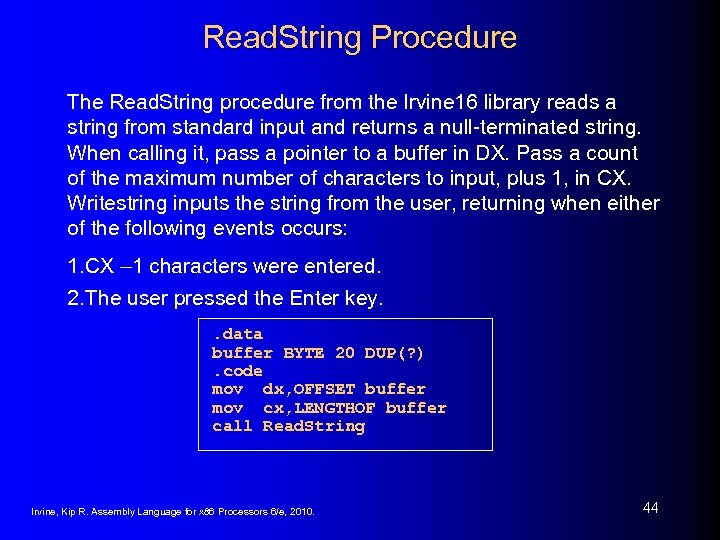 ReadString Procedure

The ReadString procedure from the Irvine16 library reads a string from standard input and returns a null-terminated string. When calling it, pass a pointer to a buffer in DX. Pass a count of the maximum number of characters to input, plus 1, in CX. Writestring inputs the string from the user, returning when either of the following events occurs:

1.CX –1 characters were entered.

2.The user pressed the Enter key.

.data
buffer BYTE 20 DUP(?)
.code
mov dx,OFFSET buffer
mov cx,LENGTHOF buffer
call ReadString

Irvine, Kip R. Assembly Language for x86 Processors 6/e, 2010.

44